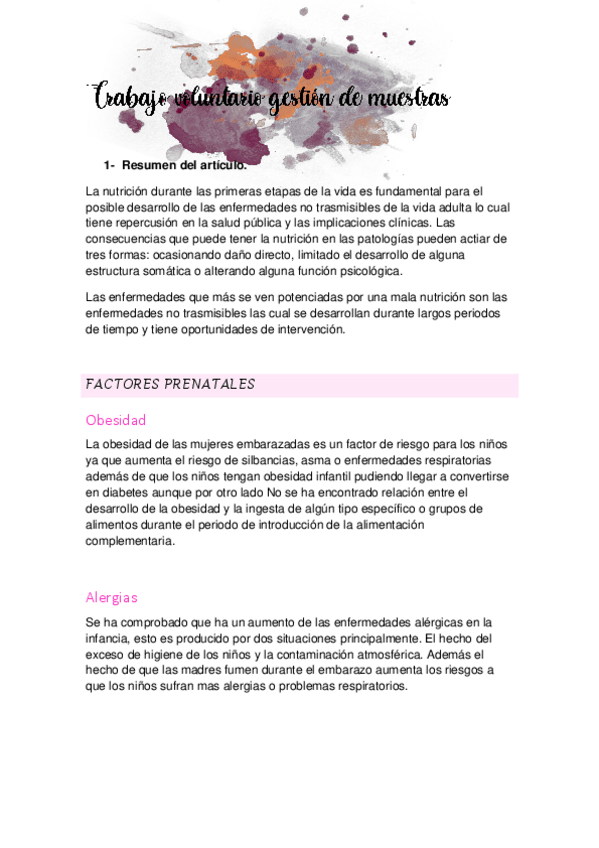 Trabajo voluntario gestión de muestras

1- Resumen del artículo.

La nutrición durante las primeras etapas de la vida es fundamental para el posible desarrollo de las enfermedades no trasmisibles de la vida adulta lo cual tiene repercusión en la salud pública y las implicaciones clínicas. Las consecuencias que puede tener la nutrición en las patologías pueden actiar de tres formas: ocasionando daño directo, limitado el desarrollo de alguna estructura somática o alterando alguna función psicológica.

Las enfermedades que más se ven potenciadas por una mala nutrición son las enfermedades no trasmisibles las cual se desarrollan durante largos periodos de tiempo y tiene oportunidades de intervención.

FACTORES PRENATALES

Obesidad

La obesidad de las mujeres embarazadas es un factor de riesgo para los niños ya que aumenta el riesgo de silbancias, asma o enfermedades respiratorias además de que los niños tengan obesidad infantil pudiendo llegar a convertirse en diabetes aunque por otro lado No se ha encontrado relación entre el desarrollo de la obesidad y la ingesta de algún tipo específico o grupos de alimentos durante el periodo de introducción de la alimentación complementaria.

Alergias

Se ha comprobado que ha un aumento de las enfermedades alérgicas en la infancia, esto es producido por dos situaciones principalmente. El hecho del exceso de higiene de los niños y la contaminación atmosférica. Además el hecho de que las madres fumen durante el embarazo aumenta los riesgos a que los niños sufran mas alergias o problemas respiratorios.